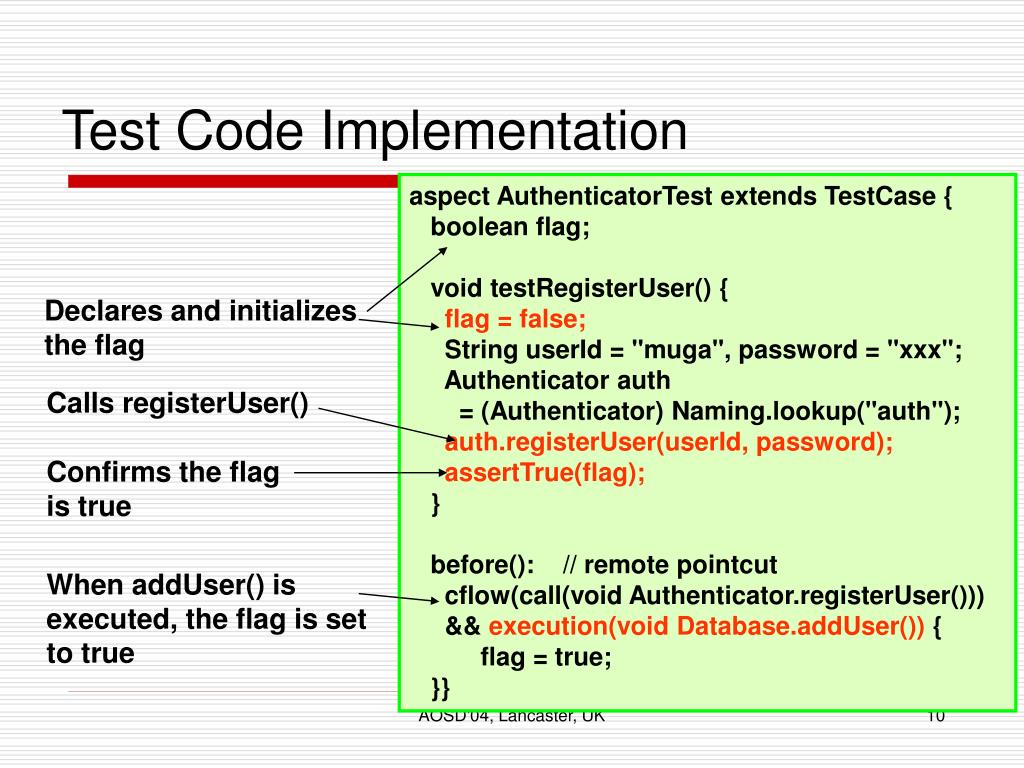 Test Code Implementation

Declares and initializes the flag

Calls registerUser()

Confirms the flag is true

When addUser() is executed, the flag is set to true

aspect AuthenticatorTest extends TestCase {
boolean flag;

void testRegisterUser() {
flag = false;
String userId = "muga", password = "xxx";
Authenticator auth
= (Authenticator) Naming.lookup("auth");
auth.registerUser(userId, password);
assertTrue(flag);
}

before(): // remote pointcut
cflow(call(void Authenticator.registerUser()))
&& execution(void Database.addUser()) {
flag = true;
}}

AOSD'04, Lancaster, UK

10